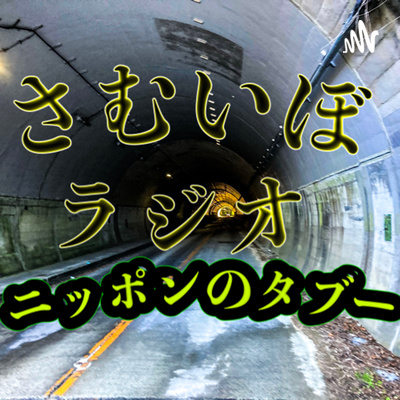 さむいぼ
ラジオ
ニッポンのタブー